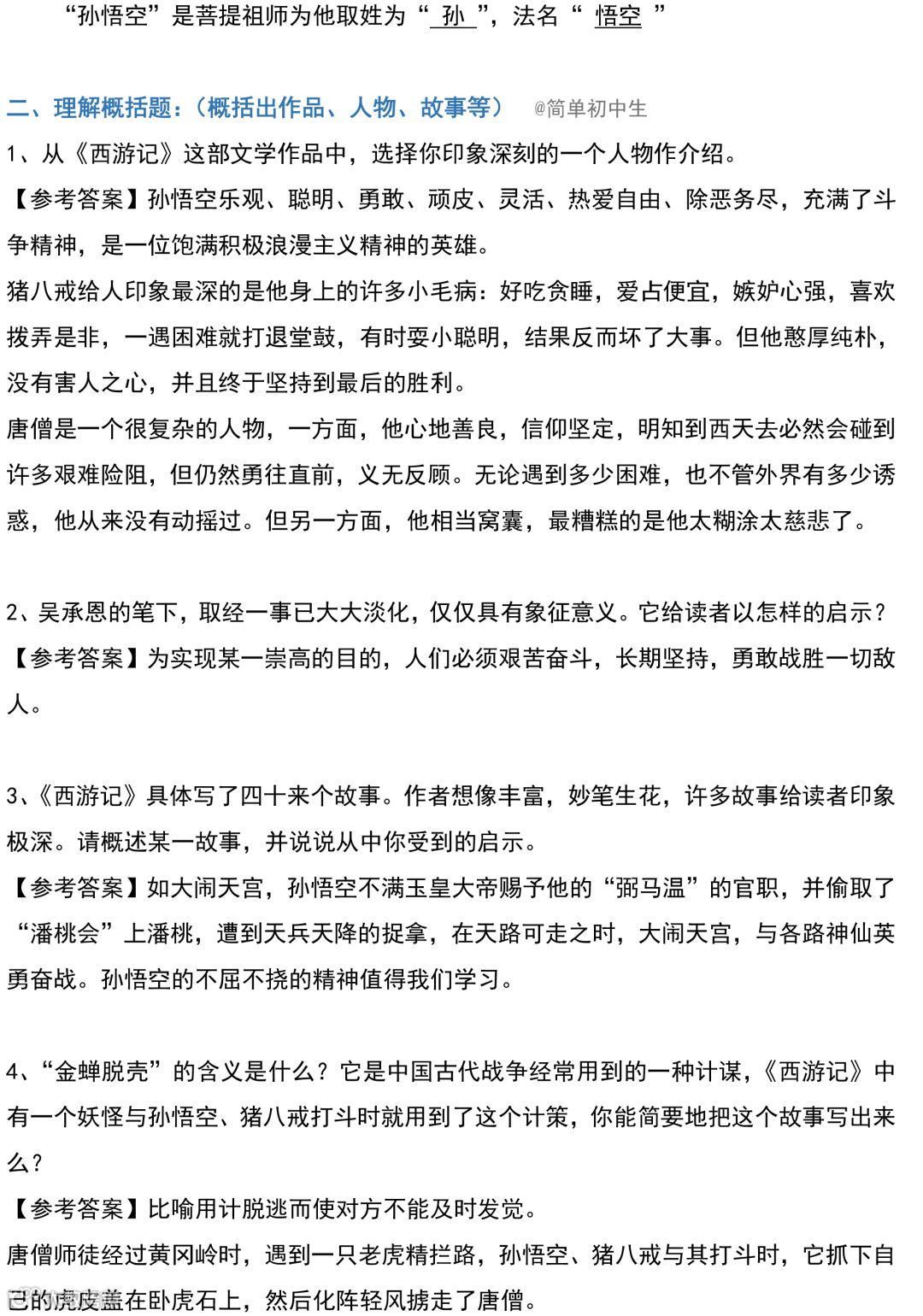 “孙悟空”是菩提祖师为他取姓为“ 孙 ”，法名“ 悟空 ”

二、理解概括题：（概括出作品、人物、故事等） @简单初中生

1、从《西游记》这部文学作品中，选择你印象深刻的一个人物作介绍。

【参考答案】孙悟空乐观、聪明、勇敢、顽皮、灵活、热爱自由、除恶务尽，充满了斗争精神，是一位饱满积极浪漫主义精神的英雄。

猪八戒给人印象最深的是他身上的许多小毛病：好吃贪睡，爱占便宜，嫉妒心强，喜欢拨弄是非，一遇困难就打退堂鼓，有时耍小聪明，结果反而坏了大事。但他憨厚纯朴，没有害人之心，并且终于坚持到最后的胜利。

唐僧是一个很复杂的人物，一方面，他心地善良，信仰坚定，明知到西天去必然会碰到许多艰难险阻，但仍然勇往直前，义无反顾。无论遇到多少困难，也不管外界有多少诱惑，他从来没有动摇过。但另一方面，他相当窝囊，最糟糕的是他太糊涂太慈悲了。

2、吴承恩的笔下，取经一事已大大淡化，仅仅具有象征意义。它给读者以怎样的启示？

【参考答案】为实现某一崇高的目的，人们必须艰苦奋斗，长期坚持，勇敢战胜一切敌人。

3、《西游记》具体写了四十来个故事。作者想像丰富，妙笔生花，许多故事给读者印象极深。请概述某一故事，并说说从中你受到的启示。

【参考答案】如大闹天宫，孙悟空不满玉皇大帝赐予他的“弼马温”的官职，并偷取了“潘桃会”上潘桃，遭到天兵天降的捉拿，在天路可走之时，大闹天宫，与各路神仙英勇奋战。孙悟空的不屈不挠的精神值得我们学习。

4、“金蝉脱壳”的含义是什么？它是中国古代战争经常用到的一种计谋，《西游记》中有一个妖怪与孙悟空、猪八戒打斗时就用到了这个计策，你能简要地把这个故事写出来么？

【参考答案】比喻用计脱逃而使对方不能及时发觉。

唐僧师徒经过黄冈岭时，遇到一只老虎精拦路，孙悟空、猪八戒与其打斗时，它抓下自己的虎皮盖在卧虎石上，然后化阵轻风掳走了唐僧。